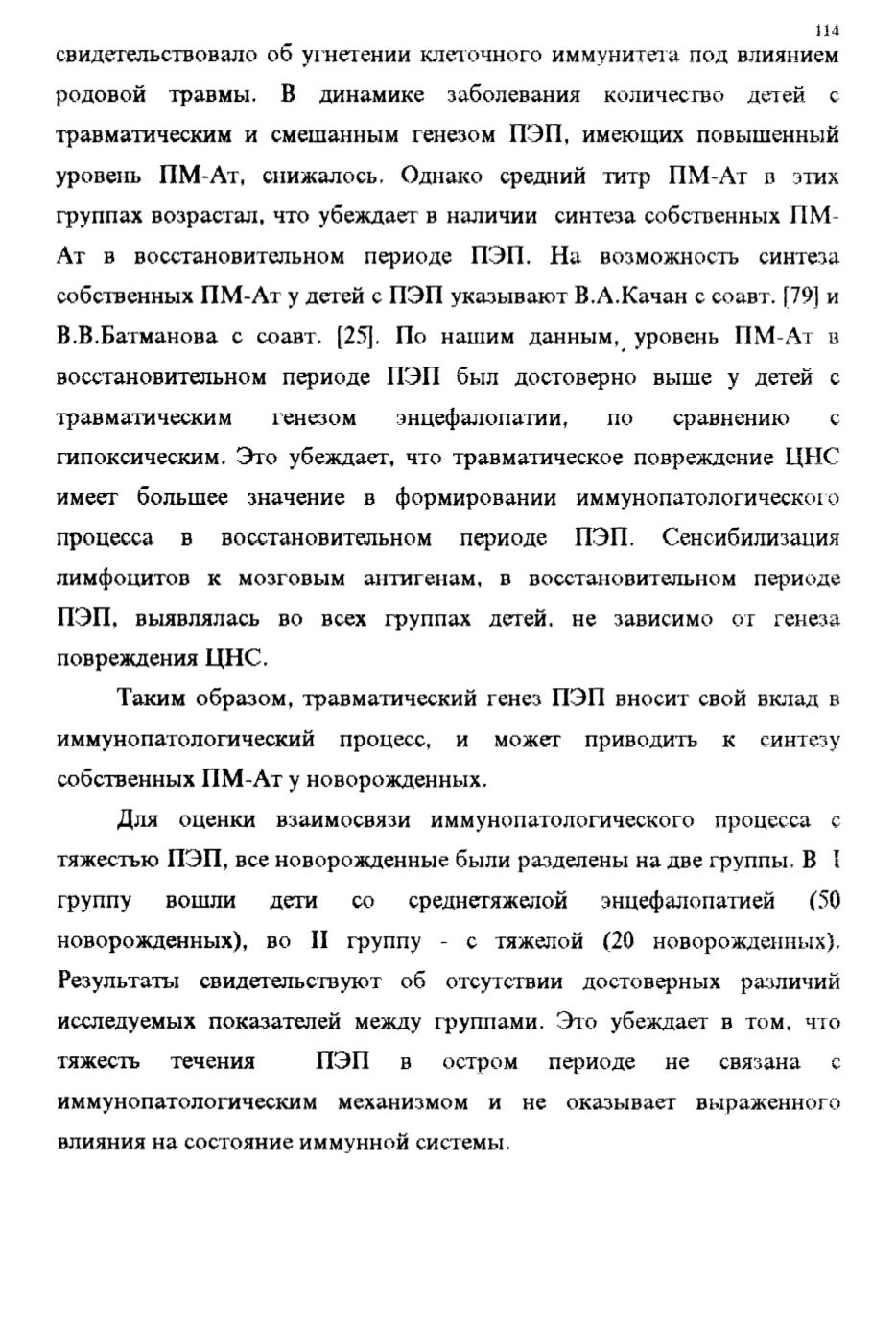 114

свидетельствовало об угнетении клеточного иммунитета под влиянием родовой травмы. В динамике заболевания количество детей с травматическим и смешанным генезом ПЭП, имеющих повышенный уровень ПМ-Ат, снижалось. Однако средний титр ПМ-Ат в этих группах возрастал, что убеждает в наличии синтеза собственных ПМ-Ат в восстановительном периоде ПЭП. На возможность синтеза собственных ПМ-Ат у детей с ПЭП указывают В.А.Качан с соавт. [79] и В.В.Батманова с соавт. [25]. По нашим данным, уровень ПМ-Ат в восстановительном периоде ПЭП был достоверно выше у детей с травматическим генезом энцефалопатии, по сравнению с гипоксическим. Это убеждает, что травматическое повреждение ЦНС имеет большее значение в формировании иммунопатологического процесса в восстановительном периоде ПЭП. Сенсибилизация лимфоцитов к мозговым антигенам, в восстановительном периоде ПЭП, выявлялась во всех группах детей, не зависимо от генеза повреждения ЦНС.

Таким образом, травматический генез ПЭП вносит свой вклад в иммунопатологический процесс, и может приводить к синтезу собственных ПМ-Ат у новорожденных.

Для оценки взаимосвязи иммунопатологического процесса с тяжестью ПЭП, все новорожденные были разделены на две группы. В I группу вошли дети со среднетяжелой энцефалопатией (50 новорожденных), во II группу - с тяжелой (20 новорожденных). Результаты свидетельствуют об отсутствии достоверных различий исследуемых показателей между группами. Это убеждает в том, что тяжесть течения ПЭП в остром периоде не связана с иммунопатологическим механизмом и не оказывает выраженного влияния на состояние иммунной системы.